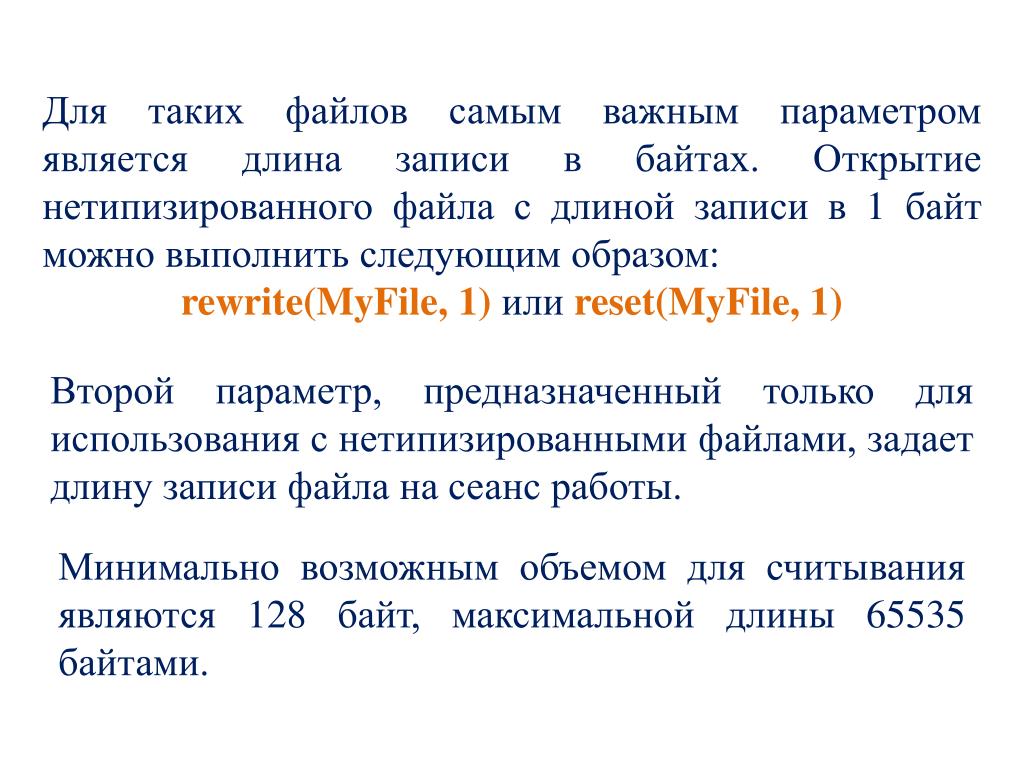 Для таких файлов самым важным параметром является длина записи в байтах. Открытие нетипизированного файла с длиной записи в 1 байт можно выполнить следующим образом:
rewrite(MyFile, 1) или reset(MyFile, 1)

Второй параметр, предназначенный только для использования с нетипизированными файлами, задает длину записи файла на сеанс работы.

Минимально возможным объемом для считывания являются 128 байт, максимальной длины 65535 байтами.